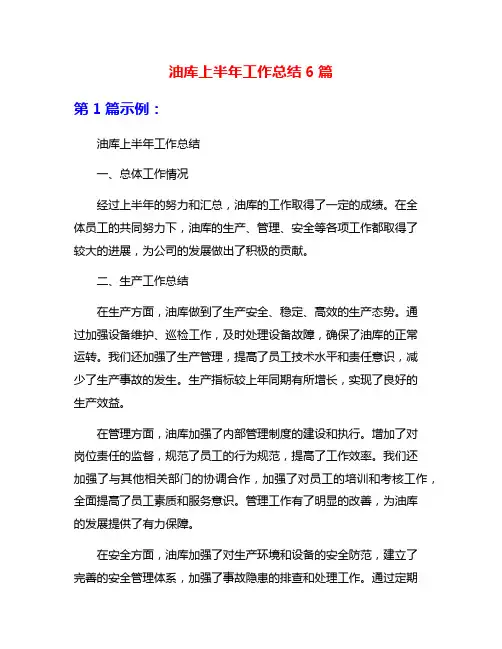 油库上半年工作总结 6 篇

第 1 篇示例：

油库上半年工作总结

一、总体工作情况

经过上半年的努力和汇总，油库的工作取得了一定的成绩。在全体员工的共同努力下，油库的生产、管理、安全等各项工作都取得了较大的进展，为公司的发展做出了积极的贡献。

二、生产工作总结

在生产方面，油库做到了生产安全、稳定、高效的生产态势。通过加强设备维护、巡检工作，及时处理设备故障，确保了油库的正常运转。我们还加强了生产管理，提高了员工技术水平和责任意识，减少了生产事故的发生。生产指标较上年同期有所增长，实现了良好的生产效益。

在管理方面，油库加强了内部管理制度的建设和执行。增加了对岗位责任的监督，规范了员工的行为规范，提高了工作效率。我们还加强了与其他相关部门的协调合作，加强了对员工的培训和考核工作，全面提高了员工素质和服务意识。管理工作有了明显的改善，为油库的发展提供了有力保障。

在安全方面，油库加强了对生产环境和设备的安全防范，建立了完善的安全管理体系，加强了事故隐患的排查和处理工作。通过定期